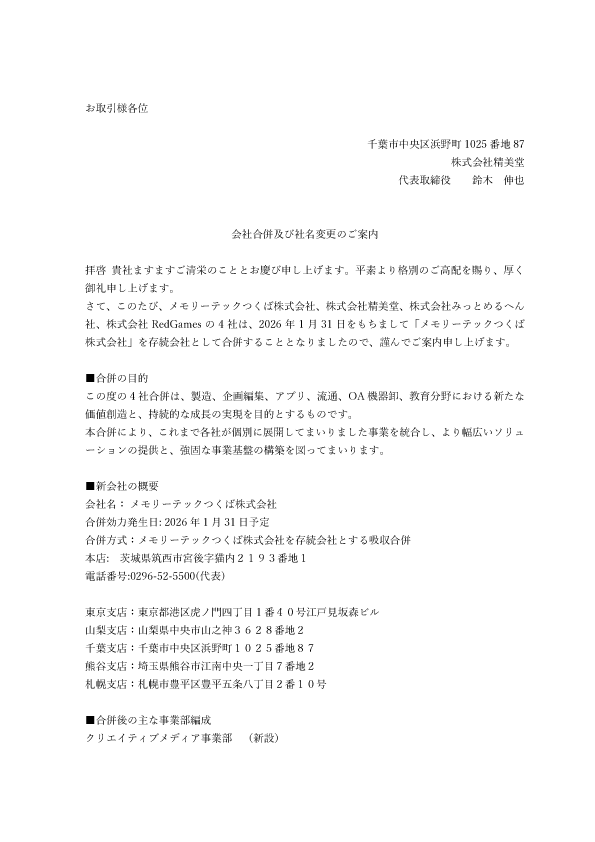 お取引様各位

千葉市中央区浜野町 1025 番地 87
株式会社精美堂
代表取締役　　鈴木　伸也

会社合併及び社名変更のご案内

拝啓 貴社ますますご清栄のこととお慶び申し上げます。平素より格別のご高配を賜り、厚く御礼申し上げます。
さて、このたび、メモリーテックつくば株式会社、株式会社精美堂、株式会社みっとめるへん社、株式会社 RedGames の 4 社は、2026 年 1 月 31 日をもちまして「メモリーテックつくば株式会社」を存続会社として合併することとなりましたので、謹んでご案内申し上げます。

■合併の目的
この度の 4 社合併は、製造、企画編集、アプリ、流通、OA 機器卸、教育分野における新たな価値創造と、持続的な成長の実現を目的とするものです。
本合併により、これまで各社が個別に展開してまいりました事業を統合し、より幅広いソリューションの提供と、強固な事業基盤の構築を図ってまいります。

■新会社の概要
会社名：メモリーテックつくば株式会社
合併効力発生日: 2026 年 1 月 31 日予定
合併方式：メモリーテックつくば株式会社を存続会社とする吸収合併
本店:　茨城県筑西市宮後字猫内２１９３番地１
電話番号:0296-52-5500(代表)

東京支店：東京都港区虎ノ門四丁目１番４０号江戸見坂森ビル
山梨支店：山梨県中央市山之神３６２８番地２
千葉支店：千葉市中央区浜野町１０２５番地８７
熊谷支店：埼玉県熊谷市江南中央一丁目７番地２
札幌支店：札幌市豊平区豊平五条八丁目２番１０号

■合併後の主な事業部編成
クリエイティブメディア事業部　（新設）